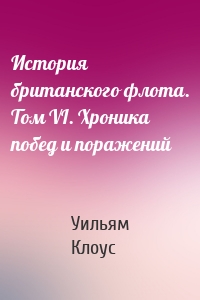 История британского флота. Том VI. Хроника побед и поражений

Уильям Клоус